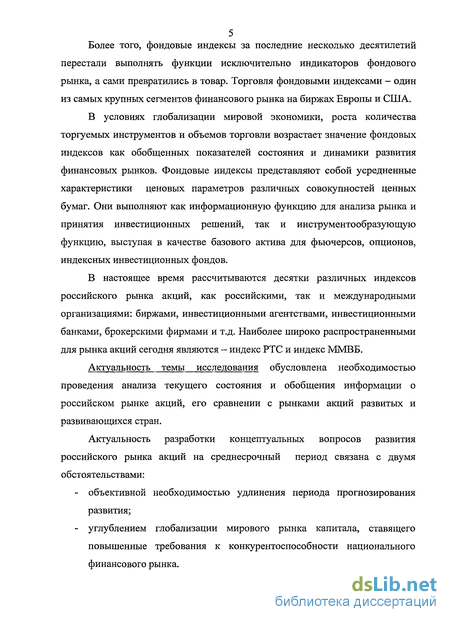 5

Более того, фондовые индексы за последние несколько десятилетий перестали выполнять функции исключительно индикаторов фондового рынка, а сами превратились в товар. Торговля фондовыми индексами – один из самых крупных сегментов финансового рынка на биржах Европы и США.

В условиях глобализации мировой экономики, роста количества торгуемых инструментов и объемов торговли возрастает значение фондовых индексов как обобщенных показателей состояния и динамики развития финансовых рынков. Фондовые индексы представляют собой усредненные характеристики ценовых параметров различных совокупностей ценных бумаг. Они выполняют как информационную функцию для анализа рынка и принятия инвестиционных решений, так и инструментообразующую функцию, выступая в качестве базового актива для фьючерсов, опционов, индексных инвестиционных фондов.

В настоящее время рассчитываются десятки различных индексов российского рынка акций, как российскими, так и международными организациями: биржами, инвестиционными агентствами, инвестиционными банками, брокерскими фирмами и т.д. Наиболее широко распространенными для рынка акций сегодня являются – индекс РТС и индекс ММВБ.

Актуальность темы исследования обусловлена необходимостью проведения анализа текущего состояния и обобщения информации о российском рынке акций, его сравнении с рынками акций развитых и развивающихся стран.

Актуальность разработки концептуальных вопросов развития российского рынка акций на среднесрочный период связана с двумя обстоятельствами:

- объективной необходимостью удлинения периода прогнозирования развития;
- углублением глобализации мирового рынка капитала, ставящего повышенные требования к конкурентоспособности национального финансового рынка.

dsLib.net
библиотека диссертаций